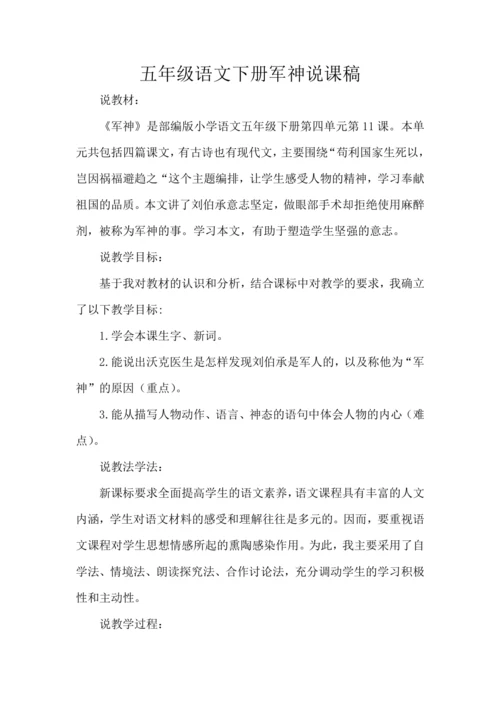 五年级语文下册军神说课稿

说教材：

《军神》是部编版小学语文五年级下册第四单元第11课。本单元共包括四篇课文，有古诗也有现代文，主要围绕“苟利国家生死以，岂因祸福避趋之“这个主题编排，让学生感受人物的精神，学习奉献祖国的品质。本文讲了刘伯承意志坚定，做眼部手术却拒绝使用麻醉剂，被称为军神的事。学习本文，有助于塑造学生坚强的意志。

说教学目标：

基于我对教材的认识和分析，结合课标中对教学的要求，我确立了以下教学目标：

1.学会本课生字、新词。

2.能说出沃克医生是怎样发现刘伯承是军人的，以及称他为“军神”的原因（重点）。

3.能从描写人物动作、语言、神态的语句中体会人物的内心（难点）。

说教法学法：

新课标要求全面提高学生的语文素养，语文课程具有丰富的人文内涵，学生对语文材料的感受和理解往往是多元的。因而，要重视语文课程对学生思想情感所起的熏陶感染作用。为此，我主要采用了自学法、情境法、朗读探究法、合作讨论法，充分调动学生的学习积极性和主动性。

说教学过程：